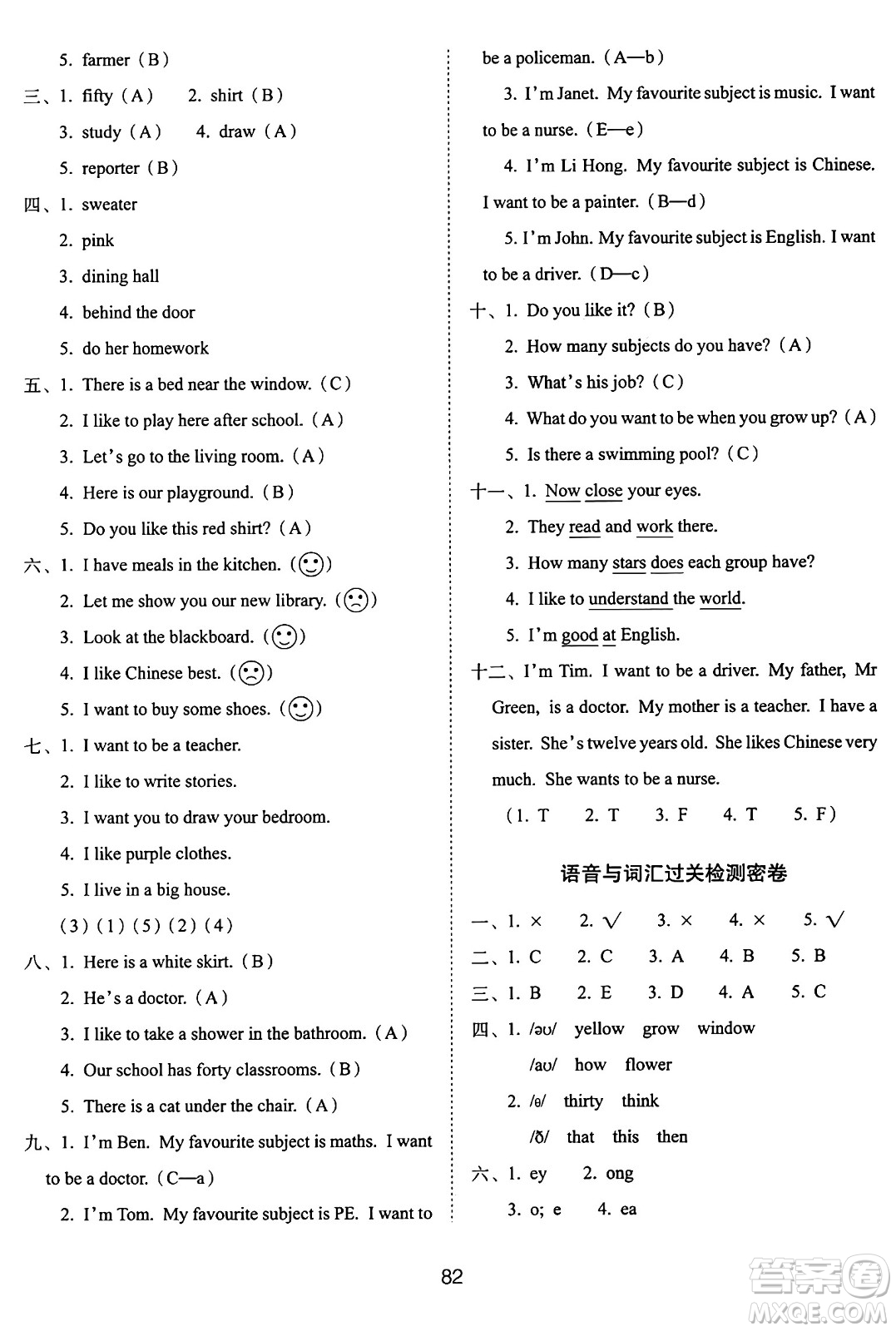 5. farmer（B）

三、1. fifty（A）　2. shirt（B）

3. study（A）　4. draw（A）

5. reporter（B）

四、1. sweater

2. pink

3. dining hall

4. behind the door

5. do her homework

五、1. There is a bed near the window.（C）

2. I like to play here after school.（A）

3. Let's go to the living room.（A）

4. Here is our playground.（B）

5. Do you like this red shirt?（A）

六、1. I have meals in the kitchen.（☺）

2. Let me show you our new library.（☹）

3. Look at the blackboard.（☺）

4. I like Chinese best.（☹）

5. I want to buy some shoes.（☺）

七、1. I want to be a teacher.

2. I like to write stories.

3. I want you to draw your bedroom.

4. I like purple clothes.

5. I live in a big house.

（3）（1）（5）（2）（4）

八、1. Here is a white skirt.（B）

2. He's a doctor.（A）

3. I like to take a shower in the bathroom.（A）

4. Our school has forty classrooms.（B）

5. There is a cat under the chair.（A）

九、1. I'm Ben. My favourite subject is maths. I want to be a doctor.（C—a）

2. I'm Tom. My favourite subject is PE. I want to be a policeman.（A—b）

3. I'm Janet. My favourite subject is music. I want to be a nurse.（E—e）

4. I'm Li Hong. My favourite subject is Chinese. I want to be a painter.（B—d）

5. I'm John. My favourite subject is English. I want to be a driver.（D—c）

十、1. Do you like it?（B）

2. How many subjects do you have?（A）

3. What's his job?（C）

4. What do you want to be when you grow up?（A）

5. Is there a swimming pool?（C）

十一、1. Now close your eyes.

2. They read and work there.

3. How many stars does each group have?

4. I like to understand the world.

5. I'm good at English.

十二、I'm Tim. I want to be a driver. My father, Mr Green, is a doctor. My mother is a teacher. I have a sister. She's twelve years old. She likes Chinese very much. She wants to be a nurse.

（1. T　2. T　3. F　4. T　5. F）

语音与词汇过关检测密卷

一、1. ×　2. √　3. ×　4. ×　5. √

二、1. C　2. C　3. A　4. B　5. B

三、1. B　2. E　3. D　4. A　5. C

四、1. /əʊ/　yellow　grow　window

/aʊ/　how　flower

2. /θ/　thirty　think

/ð/　that　this　then

六、1. ey　2. ong

3. o; e　4. ea

82

答案圈 MXQE.COM